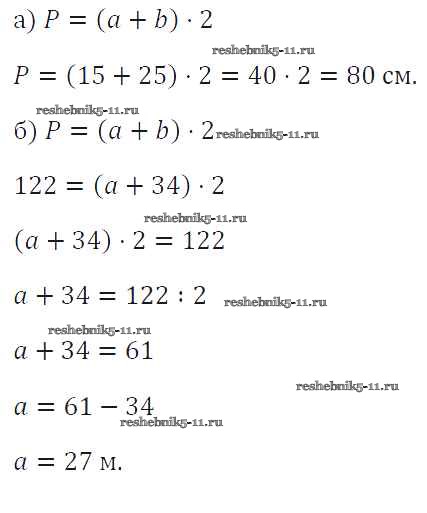 а) $P = (a + b) \cdot 2$

$P = (15 + 25) \cdot 2 = 40 \cdot 2 = 80$ см.

б) $P = (a + b) \cdot 2$

$122 = (a + 34) \cdot 2$

$(a + 34) \cdot 2 = 122$

$a + 34 = 122 : 2$

$a + 34 = 61$

$a = 61 - 34$

$a = 27$ м.

reshebnik5-11.ru